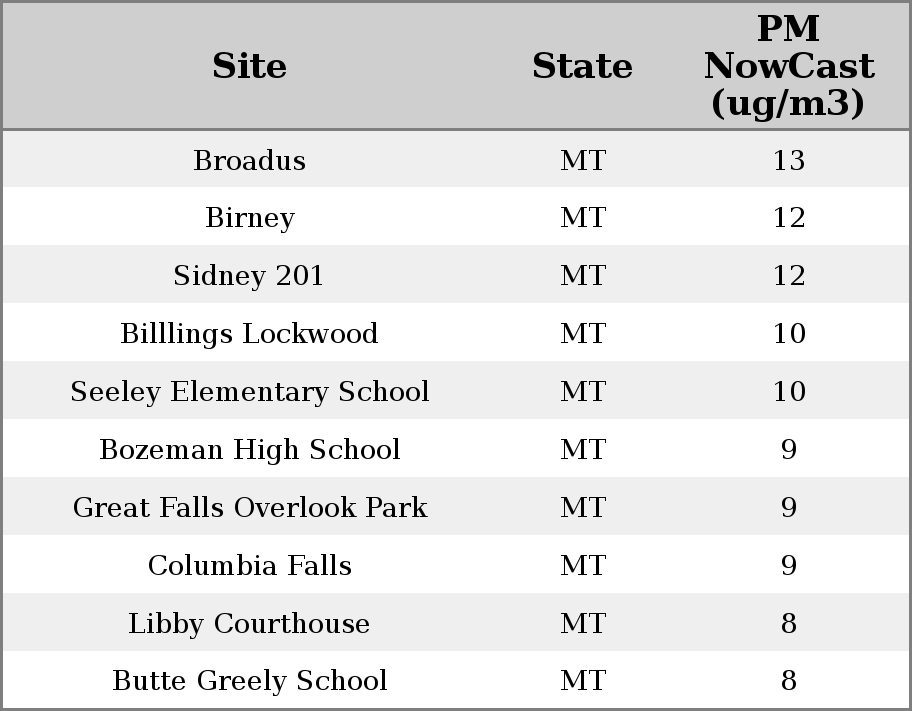 | Site | State | PM NowCast (ug/m3) |
|---|---|---|
| Broadus | MT | 13 |
| Birney | MT | 12 |
| Sidney 201 | MT | 12 |
| Billlings Lockwood | MT | 10 |
| Seeley Elementary School | MT | 10 |
| Bozeman High School | MT | 9 |
| Great Falls Overlook Park | MT | 9 |
| Columbia Falls | MT | 9 |
| Libby Courthouse | MT | 8 |
| Butte Greely School | MT | 8 |